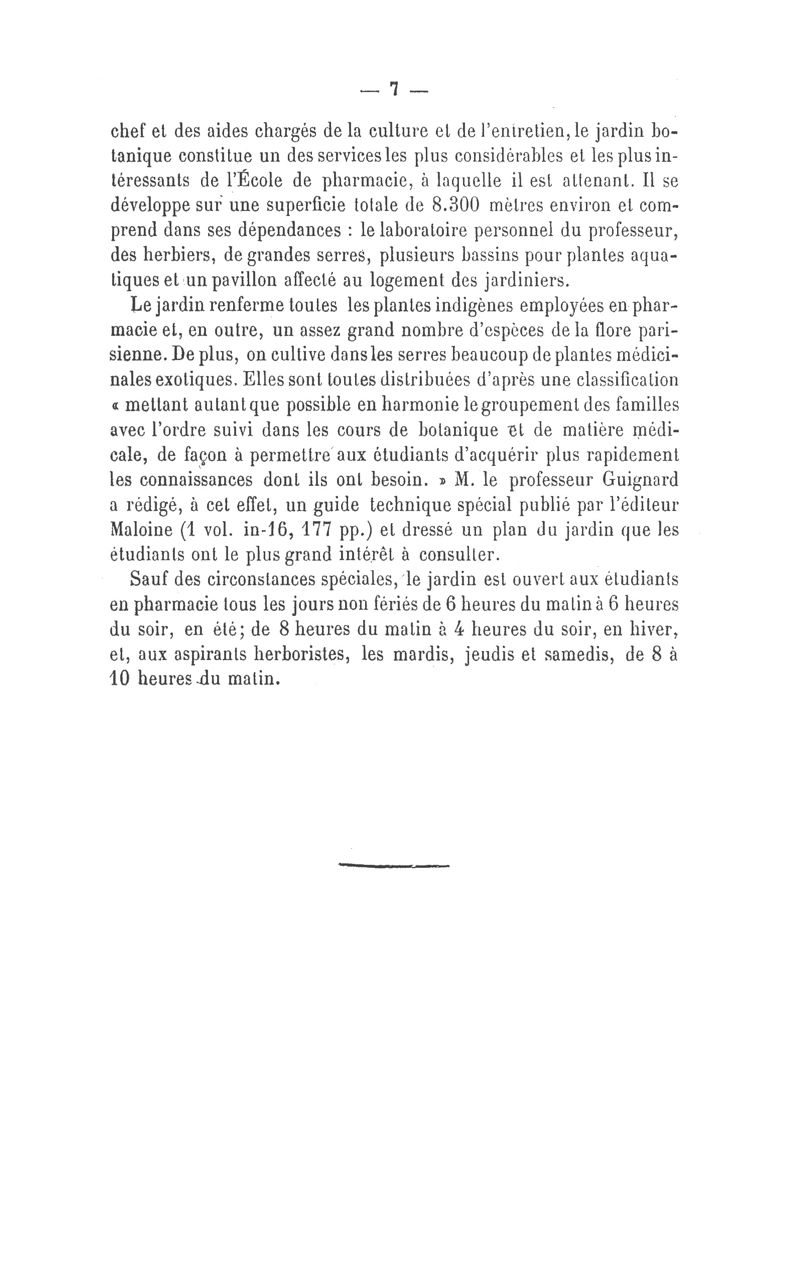 — 7 —

chef et des aides chargés de la culture et de l'entretien, le jardin botanique constitue un des services les plus considérables et les plus intéressants de l'École de pharmacie, à laquelle il est attenant. Il se développe sur une superficie totale de 8.300 mètres environ et comprend dans ses dépendances : le laboratoire personnel du professeur, des herbiers, de grandes serres, plusieurs bassins pour plantes aquatiques et un pavillon affecté au logement des jardiniers.

Le jardin renferme toutes les plantes indigènes employées en pharmacie et, en outre, un assez grand nombre d'espèces de la flore parisienne. De plus, on cultive dans les serres beaucoup de plantes médicinales exotiques. Elles sont toutes distribuées d'après une classification « mettant autant que possible en harmonie le groupement des familles avec l'ordre suivi dans les cours de botanique et de matière médicale, de façon à permettre aux étudiants d'acquérir plus rapidement les connaissances dont ils ont besoin. » M. le professeur Guignard a rédigé, à cet effet, un guide technique spécial publié par l'éditeur Maloine (1 vol. in-16, 177 pp.) et dressé un plan du jardin que les étudiants ont le plus grand intérêt à consulter.

Sauf des circonstances spéciales, le jardin est ouvert aux étudiants en pharmacie tous les jours non fériés de 6 heures du matin à 6 heures du soir, en été; de 8 heures du matin à 4 heures du soir, en hiver, et, aux aspirants herboristes, les mardis, jeudis et samedis, de 8 à 10 heures du matin.